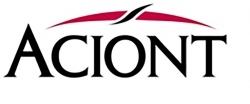 ACIONT